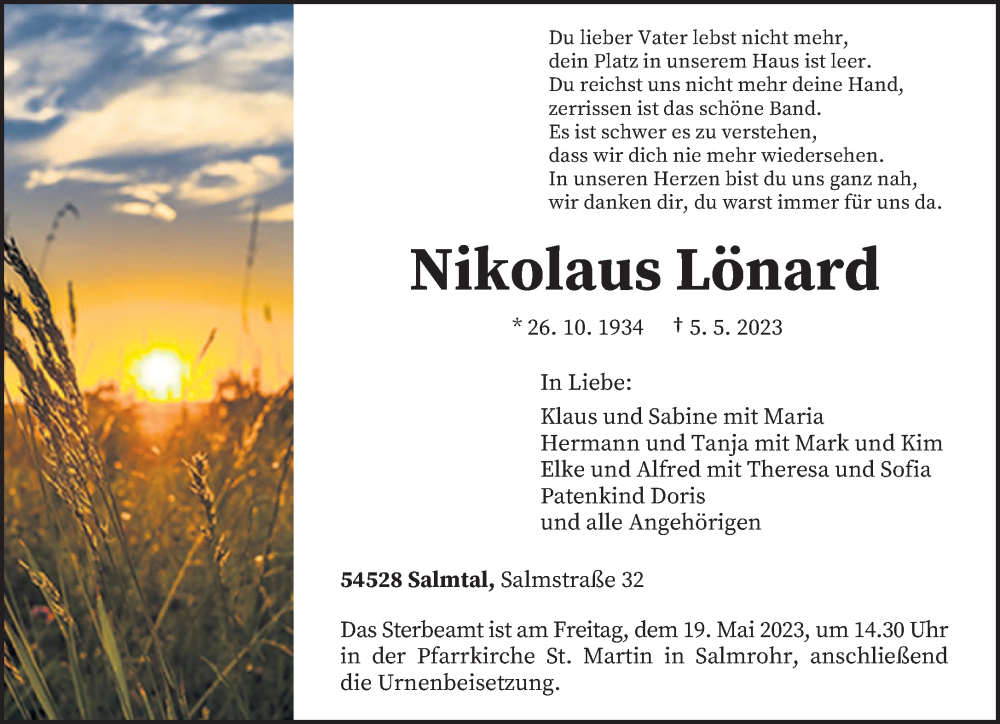 Du lieber Vater lebst nicht mehr,
dein Platz in unserem Haus ist leer.
Du reichst uns nicht mehr deine Hand,
zerrissen ist das schöne Band.
Es ist schwer es zu verstehen,
dass wir dich nie mehr wiedersehen.
In unseren Herzen bist du uns ganz nah,
wir danken dir, du warst immer für uns da.

Nikolaus Lönard

* 26. 10. 1934 † 5. 5. 2023

In Liebe:

Klaus und Sabine mit Maria
Hermann und Tanja mit Mark und Kim
Elke und Alfred mit Theresa und Sofia
Patenkind Doris
und alle Angehörigen

54528 Salmtal, Salmstraße 32

Das Sterbeamt ist am Freitag, dem 19. Mai 2023, um 14.30 Uhr in der Pfarrkirche St. Martin in Salmrohr, anschließend die Urnenbeisetzung.